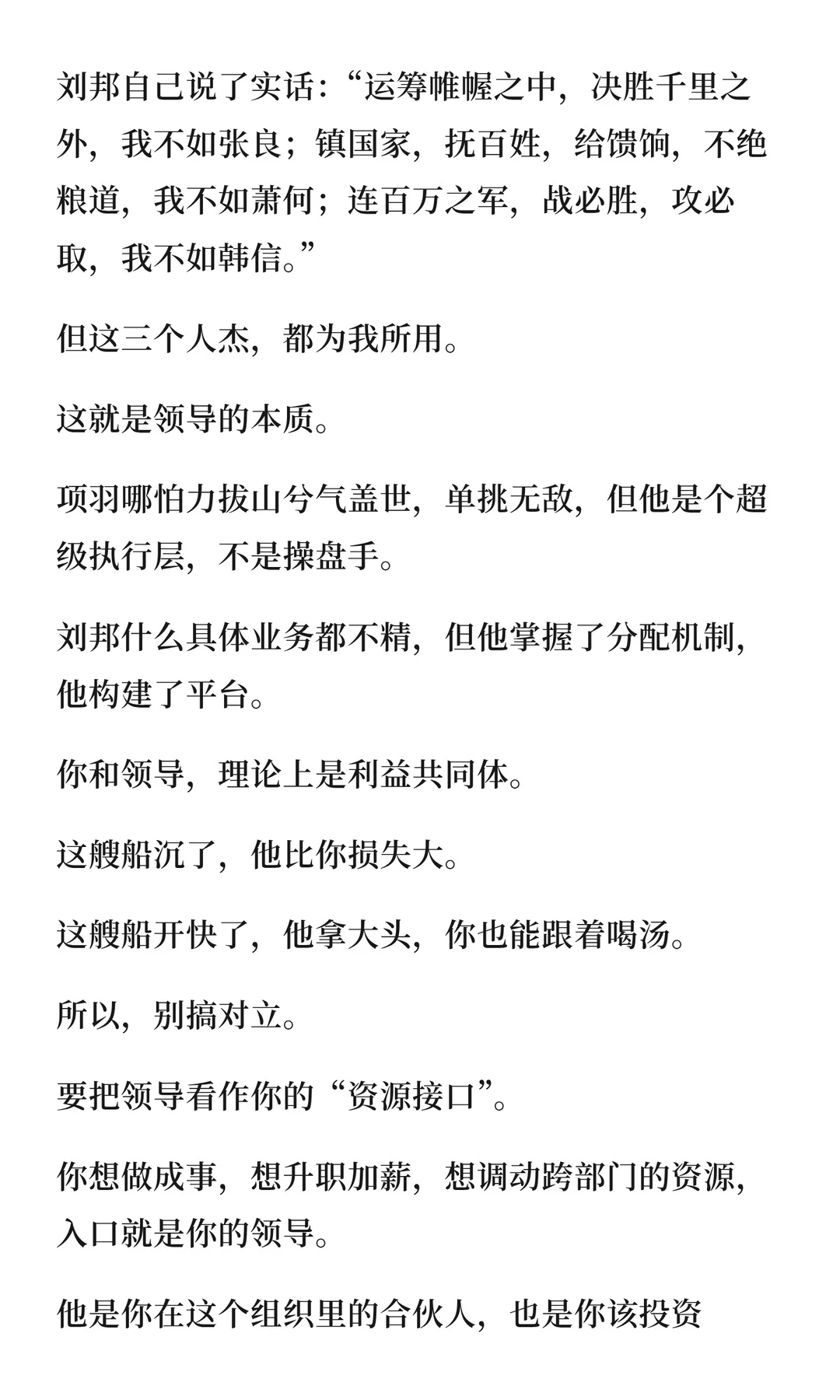 刘邦自己说了实话：“运筹帷幄之中，决胜千里之外，我不如张良；镇国家，抚百姓，给馈饷，不绝粮道，我不如萧何；连百万之军，战必胜，攻必取，我不如韩信。”

但这三个人杰，都为我所用。

这就是领导的本质。

项羽哪怕力拔山兮气盖世，单挑无敌，但他是个超级执行层，不是操盘手。

刘邦什么具体业务都不精，但他掌握了分配机制，他构建了平台。

你和领导，理论上是利益共同体。

这艘船沉了，他比你损失大。

这艘船开快了，他拿大头，你也能跟着喝汤。

所以，别搞对立。

要把领导看作你的“资源接口”。

你想做成事，想升职加薪，想调动跨部门的资源，入口就是你的领导。

他是你在这个组织里的合伙人，也是你该投资